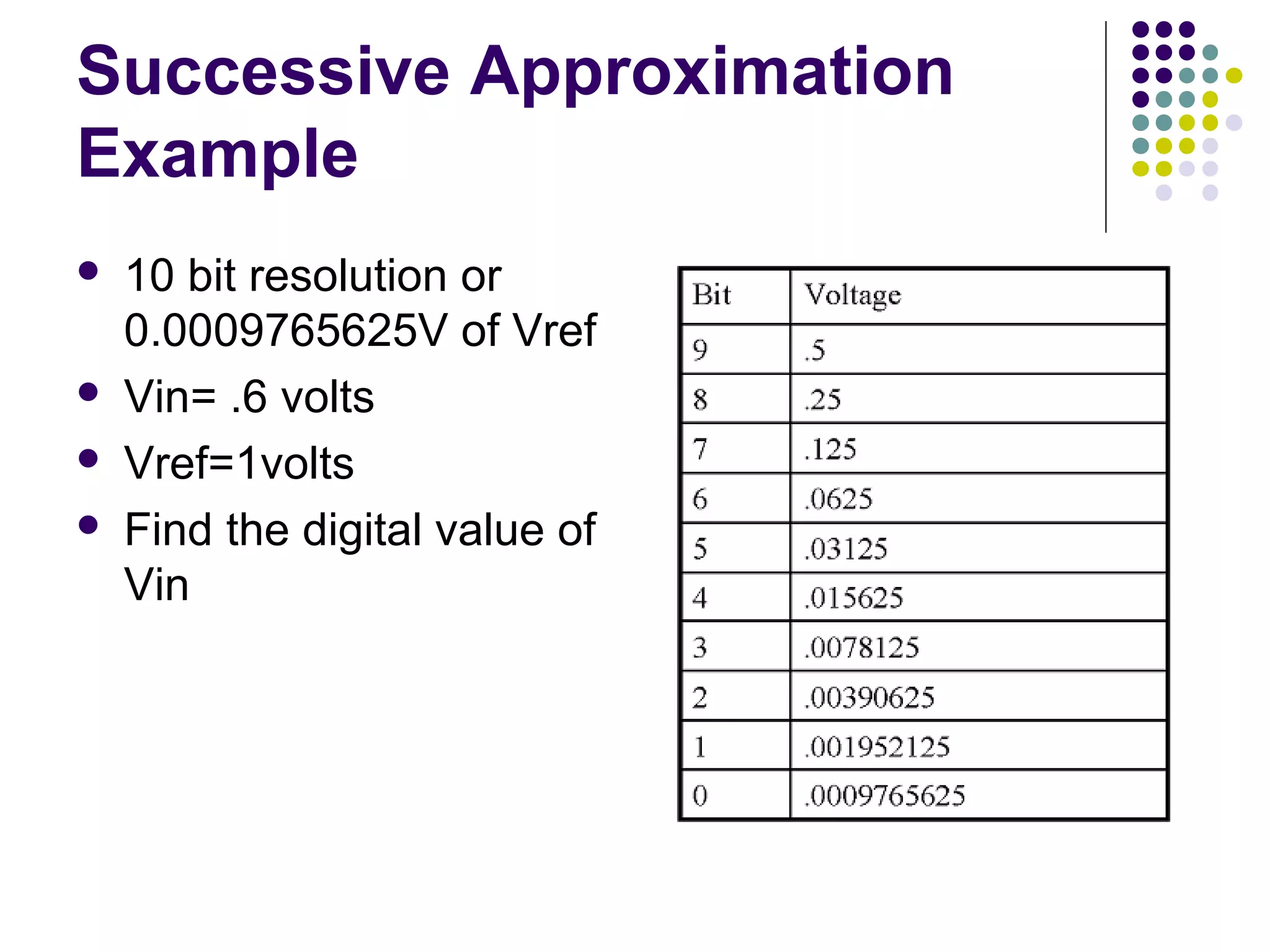 Successive Approximation Example

- 10 bit resolution or 0.0009765625V of Vref
- Vin= .6 volts
- Vref=1volts
- Find the digital value of Vin

| Bit | Voltage |
|---|---|
| 9 | .5 |
| 8 | .25 |
| 7 | .125 |
| 6 | .0625 |
| 5 | .03125 |
| 4 | .015625 |
| 3 | .0078125 |
| 2 | .00390625 |
| 1 | .001952125 |
| 0 | .0009765625 |